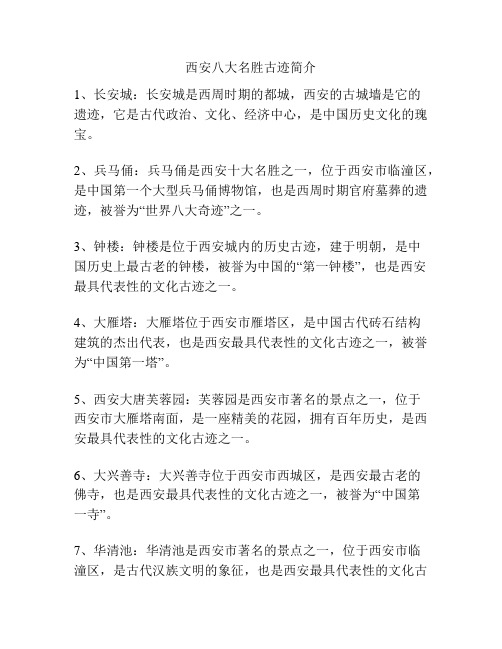 西安八大名胜古迹简介

1、长安城：长安城是西周时期的都城，西安的古城墙是它的遗迹，它是古代政治、文化、经济中心，是中国历史文化的瑰宝。

2、兵马俑：兵马俑是西安十大名胜之一，位于西安市临潼区，是中国第一个大型兵马俑博物馆，也是西周时期官府墓葬的遗迹，被誉为“世界八大奇迹”之一。

3、钟楼：钟楼是位于西安城内的历史古迹，建于明朝，是中国历史上最古老的钟楼，被誉为中国的“第一钟楼”，也是西安最具代表性的文化古迹之一。

4、大雁塔：大雁塔位于西安市雁塔区，是中国古代砖石结构建筑的杰出代表，也是西安最具代表性的文化古迹之一，被誉为“中国第一塔”。

5、西安大唐芙蓉园：芙蓉园是西安市著名的景点之一，位于西安市大雁塔南面，是一座精美的花园，拥有百年历史，是西安最具代表性的文化古迹之一。

6、大兴善寺：大兴善寺位于西安市西城区，是西安最古老的佛寺，也是西安最具代表性的文化古迹之一，被誉为“中国第一寺”。

7、华清池：华清池是西安市著名的景点之一，位于西安市临潼区，是古代汉族文明的象征，也是西安最具代表性的文化古